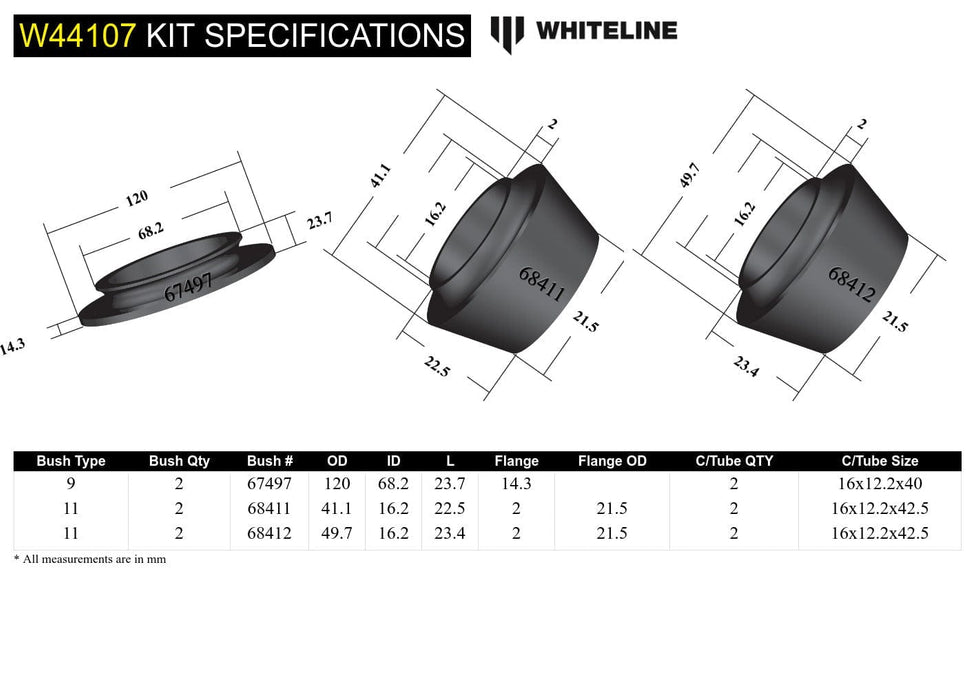 W44107 KIT SPECIFICATIONS WHITELINE

120
68.2
23.7
67497
14.3

41.1
2
16.2
68411
21.5
22.5

49.7
2
16.2
68412
21.5
23.4

| Bush Type | Bush Qty | Bush # | OD | ID | L | Flange | Flange OD | C/Tube QTY | C/Tube Size |
|---|---|---|---|---|---|---|---|---|---|
| 9 | 2 | 67497 | 120 | 68.2 | 23.7 | 14.3 | | 2 | 16x12.2x40 |
| 11 | 2 | 68411 | 41.1 | 16.2 | 22.5 | 2 | 21.5 | 2 | 16x12.2x42.5 |
| 11 | 2 | 68412 | 49.7 | 16.2 | 23.4 | 2 | 21.5 | 2 | 16x12.2x42.5 |

* All measurements are in mm